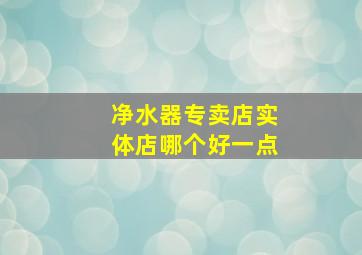 净水器专卖店实体店哪个好一点